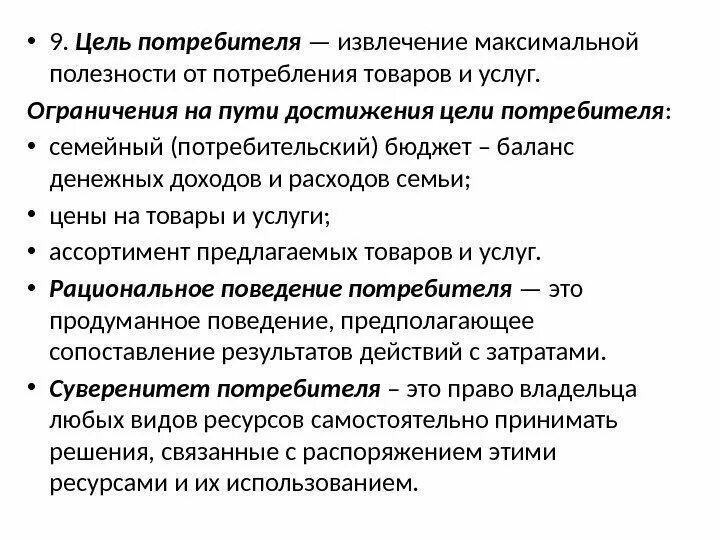 • 9. Цель потребителя — извлечение максимальной полезности от потребления товаров и услуг.

Ограничения на пути достижения цели потребителя:

• семейный (потребительский) бюджет – баланс денежных доходов и расходов семьи;

• цены на товары и услуги;

• ассортимент предлагаемых товаров и услуг.

• Рациональное поведение потребителя — это продуманное поведение, предполагающее сопоставление результатов действий с затратами.

• Суверенитет потребителя – это право владельца любых видов ресурсов самостоятельно принимать решения, связанные с распоряжением этими ресурсами и их использованием.